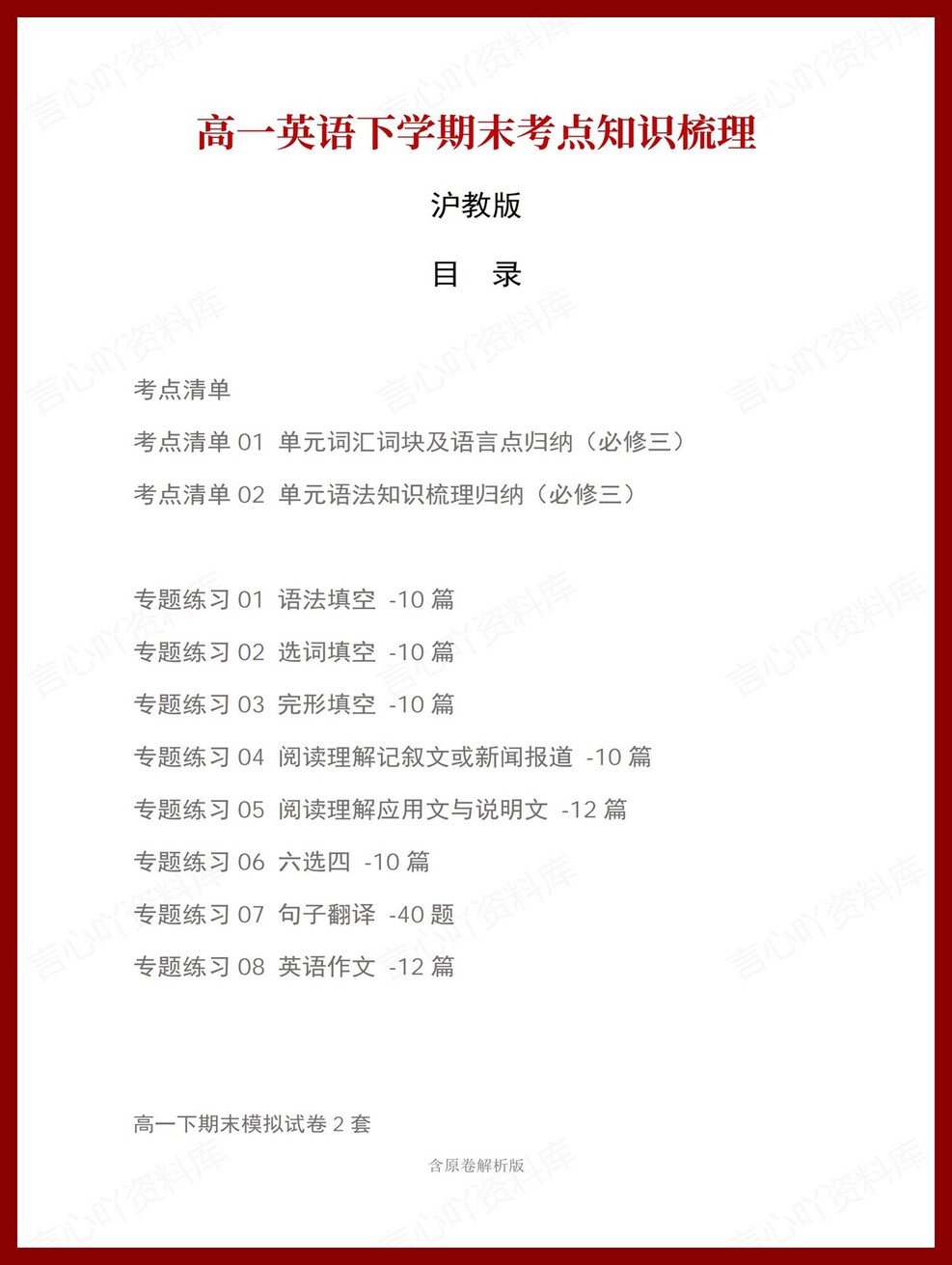 高一英语下学期末考点知识梳理

沪教版

目　录

考点清单

考点清单 01 单元词汇词块及语言点归纳（必修三）

考点清单 02 单元语法知识梳理归纳（必修三）

专题练习 01 语法填空 -10 篇

专题练习 02 选词填空 -10 篇

专题练习 03 完形填空 -10 篇

专题练习 04 阅读理解记叙文或新闻报道 -10 篇

专题练习 05 阅读理解应用文与说明文 -12 篇

专题练习 06 六选四 -10 篇

专题练习 07 句子翻译 -40 题

专题练习 08 英语作文 -12 篇

高一下期末模拟试卷 2 套

含原卷解析版

言心吖资料库